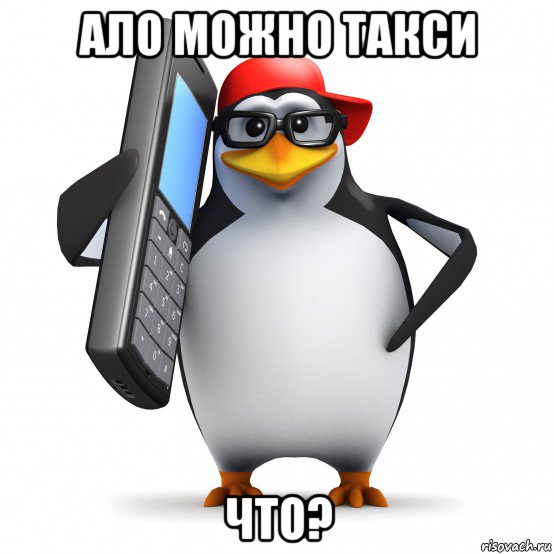 АЛО МОЖНО ТАКСИ

ЧТО?

risovach.ru